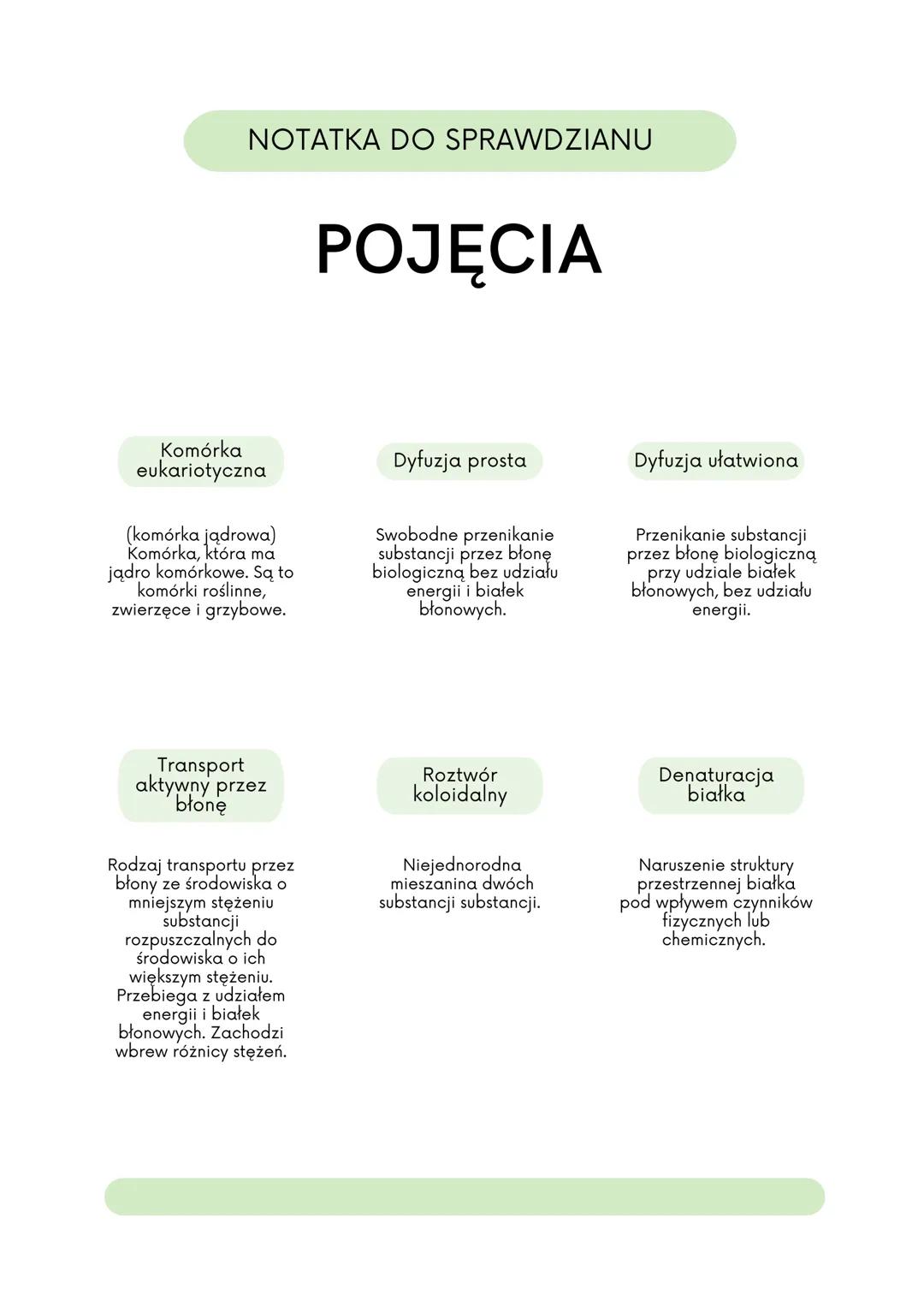 NOTATKA DO SPRAWDZIANU

POJĘCIA

Komórka eukariotyczna

(komórka jądrowa) Komórka, która ma jądro komórkowe. Są to komórki roślinne, zwierzęce i grzybowe.

Dyfuzja prosta

Swobodne przenikanie substancji przez błonę biologiczną bez udziału energii i białek błonowych.

Dyfuzja ułatwiona

Przenikanie substancji przez błonę biologiczną przy udziale białek błonowych, bez udziału energii.

Transport aktywny przez błonę

Rodzaj transportu przez błony ze środowiska o mniejszym stężeniu substancji rozpuszczalnych do środowiska o ich większym stężeniu. Przebiega z udziałem energii i białek błonowych. Zachodzi wbrew różnicy stężeń.

Roztwór koloidalny

Niejednorodna mieszanina dwóch substancji substancji.

Denaturacja białka

Naruszenie struktury przestrzennej białka pod wpływem czynników fizycznych lub chemicznych.